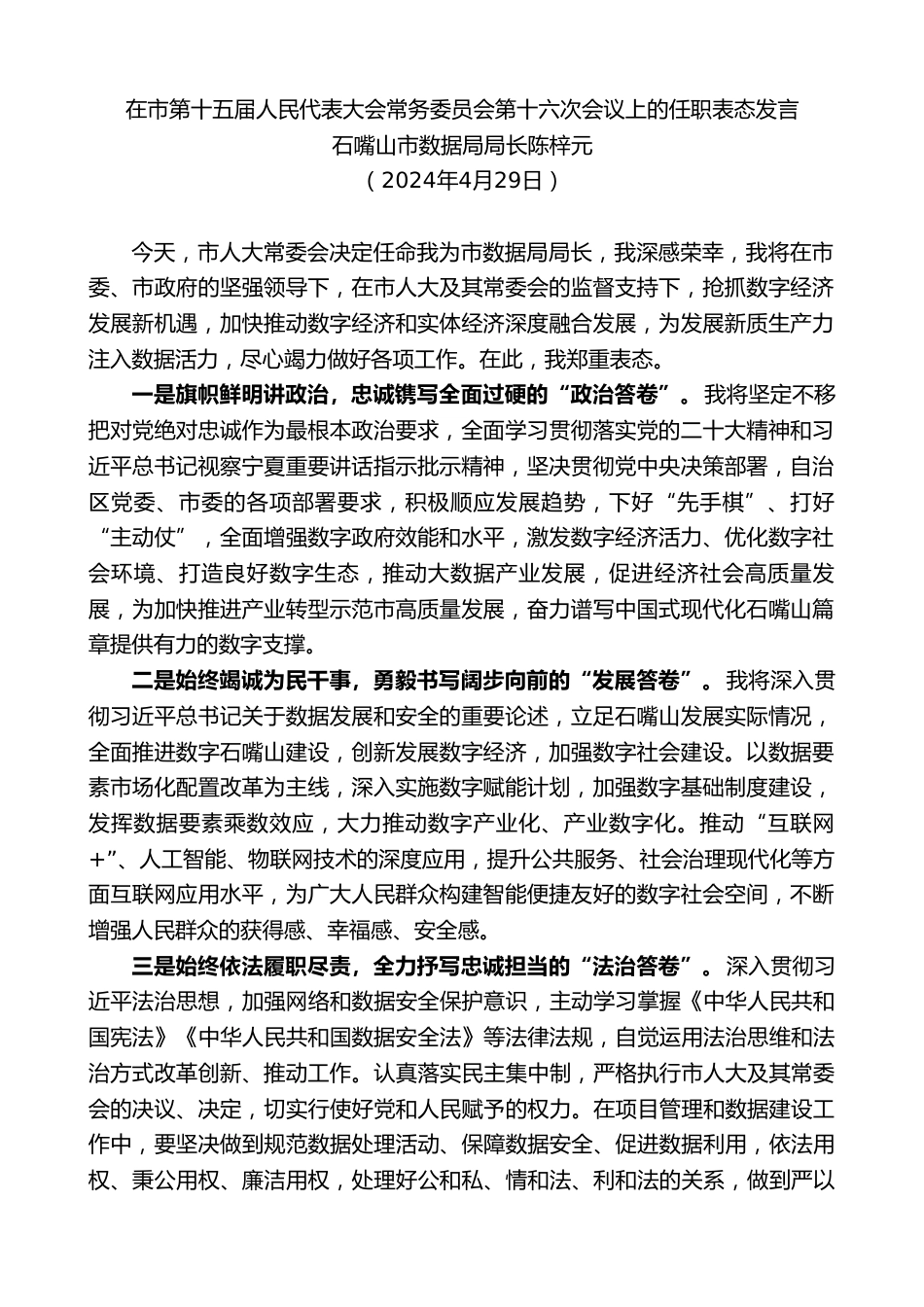 在市第十五届人民代表大会常务委员会第十六次会议上的任职表态发言
石嘴山市数据局局长陈梓元
（2024年4月29日）

今天，市人大常委会决定任命我为市数据局局长，我深感荣幸，我将在市委、市政府的坚强领导下，在市人大及其常委会的监督支持下，抢抓数字经济发展新机遇，加快推动数字经济和实体经济深度融合发展，为发展新质生产力注入数据活力，尽心竭力做好各项工作。在此，我郑重表态。

一是旗帜鲜明讲政治，忠诚镌写全面过硬的“政治答卷”。我将坚定不移把对党绝对忠诚作为最根本政治要求，全面学习贯彻落实党的二十大精神和习近平总书记视察宁夏重要讲话指示批示精神，坚决贯彻党中央决策部署，自治区党委、市委的各项部署要求，积极顺应发展趋势，下好“先手棋”、打好“主动仗”，全面增强数字政府效能和水平，激发数字经济活力、优化数字社会环境、打造良好数字生态，推动大数据产业发展，促进经济社会高质量发展，为加快推进产业转型示范市高质量发展，奋力谱写中国式现代化石嘴山篇章提供有力的数字支撑。

二是始终竭诚为民干事，勇毅书写阔步向前的“发展答卷”。我将深入贯彻习近平总书记关于数据发展和安全的重要论述，立足石嘴山发展实际情况，全面推进数字石嘴山建设，创新发展数字经济，加强数字社会建设。以数据要素市场化配置改革为主线，深入实施数字赋能计划，加强数字基础制度建设，发挥数据要素乘数效应，大力推动数字产业化、产业数字化。推动“互联网+”、人工智能、物联网技术的深度应用，提升公共服务、社会治理现代化等方面互联网应用水平，为广大人民群众构建智能便捷友好的数字社会空间，不断增强人民群众的获得感、幸福感、安全感。

三是始终依法履职尽责，全力抒写忠诚担当的“法治答卷”。深入贯彻习近平法治思想，加强网络和数据安全保护意识，主动学习掌握《中华人民共和国宪法》《中华人民共和国数据安全法》等法律法规，自觉运用法治思维和法治方式改革创新、推动工作。认真落实民主集中制，严格执行市人大及其常委会的决议、决定，切实行使好党和人民赋予的权力。在项目管理和数据建设工作中，要坚决做到规范数据处理活动、保障数据安全、促进数据利用，依法用权、秉公用权、廉洁用权，处理好公和私、情和法、利和法的关系，做到严以